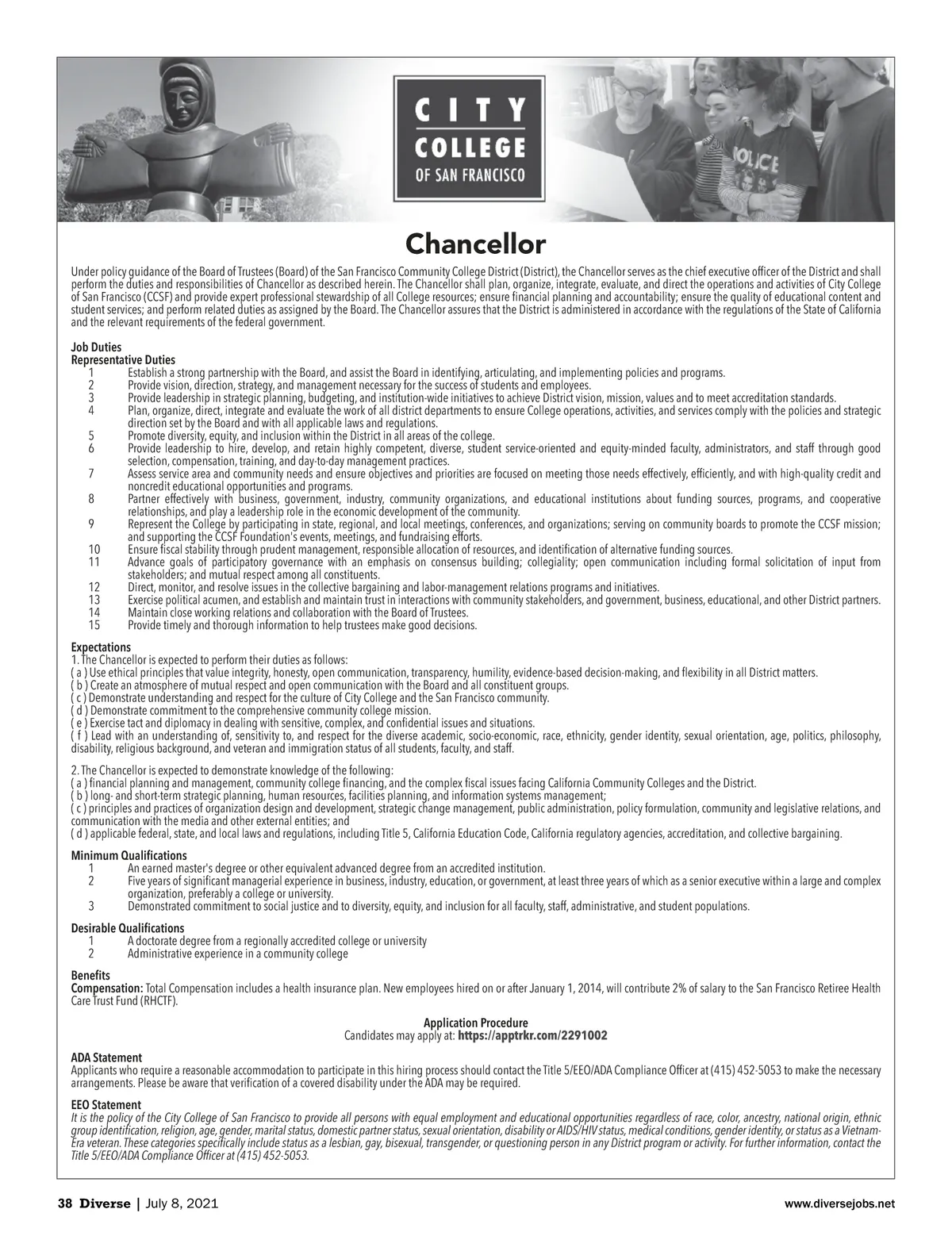 CITY COLLEGE OF SAN FRANCISCO

POLICE

Chancellor

Under policy guidance of the Board of Trustees (Board) of the San Francisco Community College District (District), the Chancellor serves as the chief executive officer of the District and shall perform the duties and responsibilities of Chancellor as described herein. The Chancellor shall plan, organize, integrate, evaluate, and direct the operations and activities of City College of San Francisco (CCSF) and provide expert professional stewardship of all College resources; ensure financial planning and accountability; ensure the quality of educational content and student services; and perform related duties as assigned by the Board. The Chancellor assures that the District is administered in accordance with the regulations of the State of California and the relevant requirements of the federal government.

Job Duties
Representative Duties
1 Establish a strong partnership with the Board, and assist the Board in identifying, articulating, and implementing policies and programs.
2 Provide vision, direction, strategy, and management necessary for the success of students and employees.
3 Provide leadership in strategic planning, budgeting, and institution-wide initiatives to achieve District vision, mission, values and to meet accreditation standards.
4 Plan, organize, direct, integrate and evaluate the work of all district departments to ensure College operations, activities, and services comply with the policies and strategic direction set by the Board and with all applicable laws and regulations.
5 Promote diversity, equity, and inclusion within the District in all areas of the college.
6 Provide leadership to hire, develop, and retain highly competent, diverse, student service-oriented and equity-minded faculty, administrators, and staff through good selection, compensation, training, and day-to-day management practices.
7 Assess service area and community needs and ensure objectives and priorities are focused on meeting those needs effectively, efficiently, and with high-quality credit and noncredit educational opportunities and programs.
8 Partner effectively with business, government, industry, community organizations, and educational institutions about funding sources, programs, and cooperative relationships, and play a leadership role in the economic development of the community.
9 Represent the College by participating in state, regional, and local meetings, conferences, and organizations; serving on community boards to promote the CCSF mission; and supporting the CCSF Foundation's events, meetings, and fundraising efforts.
10 Ensure fiscal stability through prudent management, responsible allocation of resources, and identification of alternative funding sources.
11 Advance goals of participatory governance with an emphasis on consensus building; collegiality; open communication including formal solicitation of input from stakeholders; and mutual respect among all constituents.
12 Direct, monitor, and resolve issues in the collective bargaining and labor-management relations programs and initiatives.
13 Exercise political acumen, and establish and maintain trust in interactions with community stakeholders, and government, business, educational, and other District partners.
14 Maintain close working relations and collaboration with the Board of Trustees.
15 Provide timely and thorough information to help trustees make good decisions.

Expectations
1. The Chancellor is expected to perform their duties as follows:
( a ) Use ethical principles that value integrity, honesty, open communication, transparency, humility, evidence-based decision-making, and flexibility in all District matters.
( b ) Create an atmosphere of mutual respect and open communication with the Board and all constituent groups.
( c ) Demonstrate understanding and respect for the culture of City College and the San Francisco community.
( d ) Demonstrate commitment to the comprehensive community college mission.
( e ) Exercise tact and diplomacy in dealing with sensitive, complex, and confidential issues and situations.
( f ) Lead with an understanding of, sensitivity to, and respect for the diverse academic, socio-economic, race, ethnicity, gender identity, sexual orientation, age, politics, philosophy, disability, religious background, and veteran and immigration status of all students, faculty, and staff.

2. The Chancellor is expected to demonstrate knowledge of the following:
( a ) financial planning and management, community college financing, and the complex fiscal issues facing California Community Colleges and the District.
( b ) long- and short-term strategic planning, human resources, facilities planning, and information systems management;
( c ) principles and practices of organization design and development, strategic change management, public administration, policy formulation, community and legislative relations, and communication with the media and other external entities; and
( d ) applicable federal, state, and local laws and regulations, including Title 5, California Education Code, California regulatory agencies, accreditation, and collective bargaining.

Minimum Qualifications
1 An earned master's degree or other equivalent advanced degree from an accredited institution.
2 Five years of significant managerial experience in business, industry, education, or government, at least three years of which as a senior executive within a large and complex organization, preferably a college or university.
3 Demonstrated commitment to social justice and to diversity, equity, and inclusion for all faculty, staff, administrative, and student populations.

Desirable Qualifications
1 A doctorate degree from a regionally accredited college or university
2 Administrative experience in a community college

Benefits
Compensation: Total Compensation includes a health insurance plan. New employees hired on or after January 1, 2014, will contribute 2% of salary to the San Francisco Retiree Health Care Trust Fund (RHCTF).

Application Procedure
Candidates may apply at: https://apptrkr.com/2291002

ADA Statement
Applicants who require a reasonable accommodation to participate in this hiring process should contact the Title 5/EEO/ADA Compliance Officer at (415) 452-5053 to make the necessary arrangements. Please be aware that verification of a covered disability under the ADA may be required.

EEO Statement
It is the policy of the City College of San Francisco to provide all persons with equal employment and educational opportunities regardless of race, color, ancestry, national origin, ethnic group identification, religion, age, gender, marital status, domestic partner status, sexual orientation, disability or AIDS/HIV status, medical conditions, gender identity, or status as a Vietnam-Era veteran. These categories specifically include status as a lesbian, gay, bisexual, transgender, or questioning person in any District program or activity. For further information, contact the Title 5/EEO/ADA Compliance Officer at (415) 452-5053.

38 Diverse | July 8, 2021 www.diversejobs.net